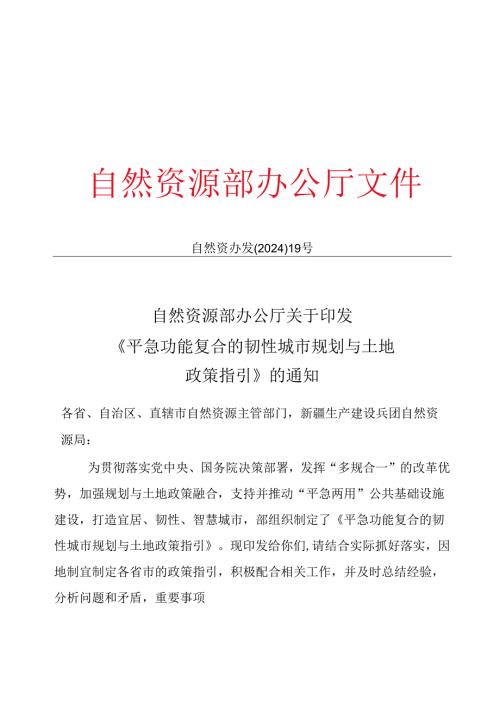 自然资源部办公厅文件

自然资办发(2024)19号

自然资源部办公厅关于印发《平急功能复合的韧性城市规划与土地政策指引》的通知

各省、自治区、直辖市自然资源主管部门，新疆生产建设兵团自然资源局：

为贯彻落实党中央、国务院决策部署，发挥“多规合一”的改革优势，加强规划与土地政策融合，支持并推动“平急两用”公共基础设施建设，打造宜居、韧性、智慧城市，部组织制定了《平急功能复合的韧性城市规划与土地政策指引》。现印发给你们,请结合实际抓好落实，因地制宜制定各省市的政策指引，积极配合相关工作，并及时总结经验，分析问题和矛盾，重要事项